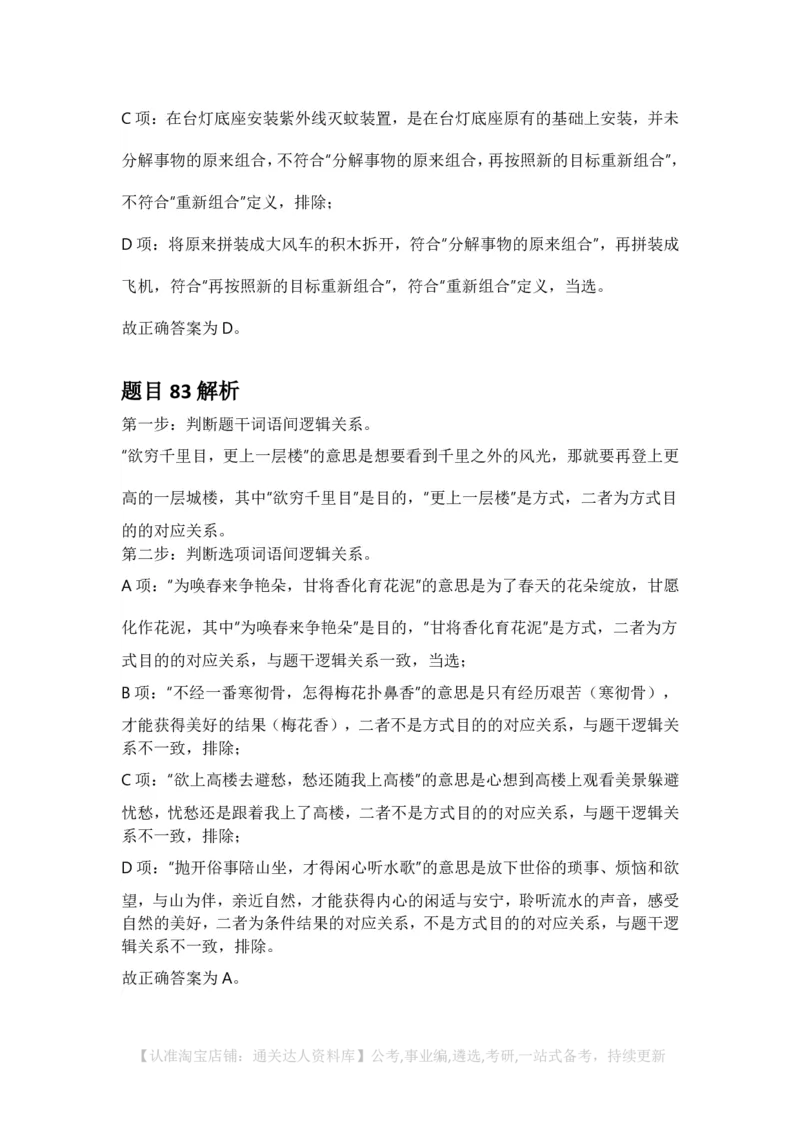 C 项：在台灯底座安装紫外线灭蚊装置，是在台灯底座原有的基础上安装，并未分解事物的原来组合，不符合“分解事物的原来组合，再按照新的目标重新组合”，不符合“重新组合”定义，排除；

D 项：将原来拼装成大风车的积木拆开，符合“分解事物的原来组合”，再拼装成飞机，符合“再按照新的目标重新组合”，符合“重新组合”定义，当选。

故正确答案为 D。

题目 83 解析

第一步：判断题干词语间逻辑关系。

“欲穷千里目，更上一层楼”的意思是想要看到千里之外的风光，那就要再登上更高的一层城楼，其中“欲穷千里目”是目的，“更上一层楼”是方式，二者为方式目的的对应关系。

第二步：判断选项词语间逻辑关系。

A 项：“为唤春来争艳朵，甘将香化育花泥”的意思是为了春天的花朵绽放，甘愿化作花泥，其中“为唤春来争艳朵”是目的，“甘将香化育花泥”是方式，二者为方式目的的对应关系，与题干逻辑关系一致，当选；

B 项：“不经一番寒彻骨，怎得梅花扑鼻香”的意思是只有经历艰苦（寒彻骨），才能获得美好的结果（梅花香），二者不是方式目的的对应关系，与题干逻辑关系不一致，排除；

C 项：“欲上高楼去避愁，愁还随我上高楼”的意思是心想到高楼上观看美景躲避忧愁，忧愁还是跟着我上了高楼，二者不是方式目的的对应关系，与题干逻辑关系不一致，排除；

D 项：“抛开俗事陪山坐，才得闲心听水歌”的意思是放下世俗的琐事、烦恼和欲望，与山为伴，亲近自然，才能获得内心的闲适与安宁，聆听流水的声音，感受自然的美好，二者为条件结果的对应关系，不是方式目的的对应关系，与题干逻辑关系不一致，排除。

故正确答案为 A。

【认准淘宝店铺：通关达人资料库】公考,事业编,遴选,考研,一站式备考，持续更新